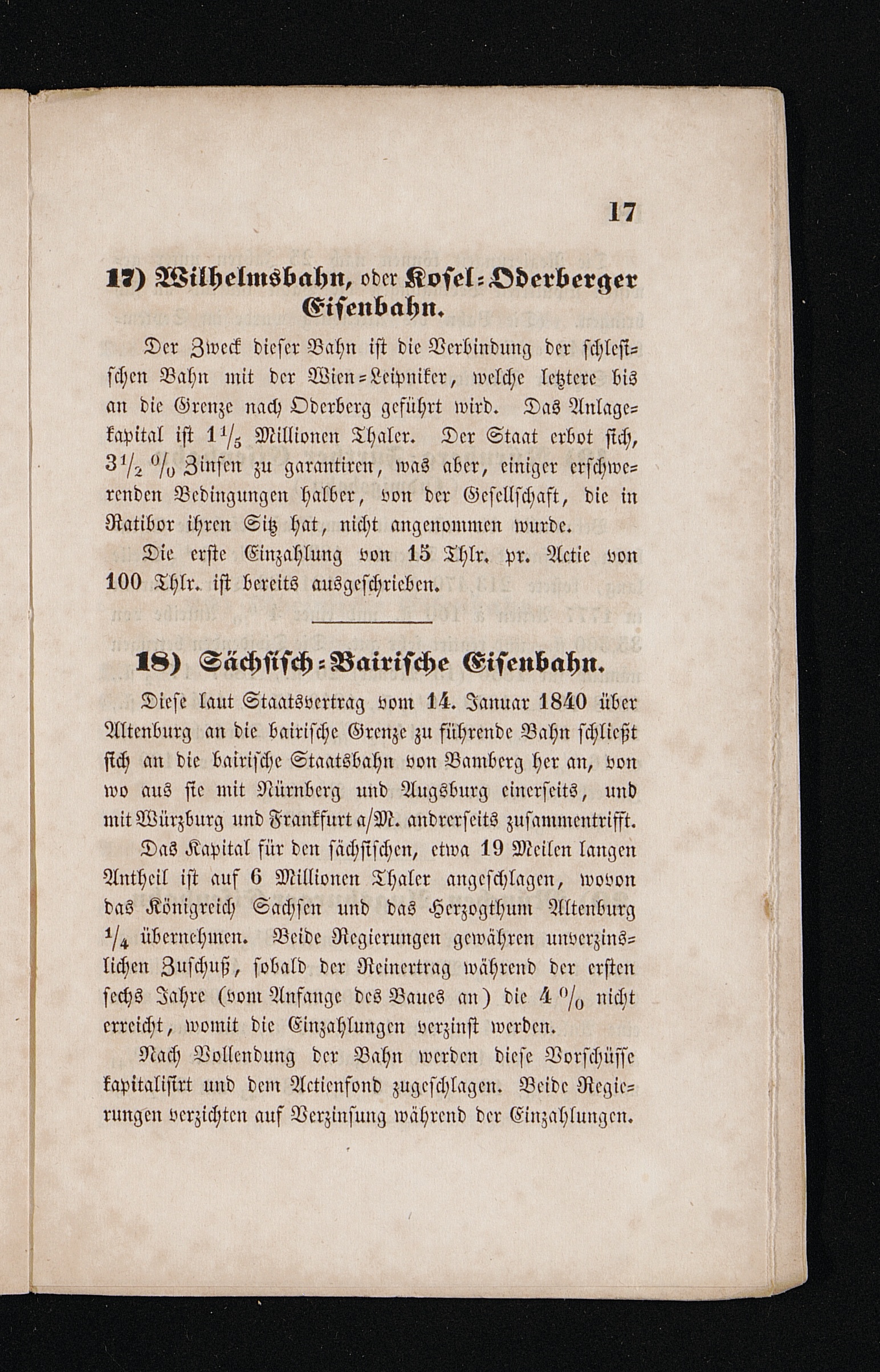 17

17) Wilhelmsbahn, oder Kosel-Oderberger Eisenbahn.

Der Zweck dieser Bahn ist die Verbindung der schlesischen Bahn mit der Wien-Leipniker, welche letztere bis an die Grenze nach Oderberg geführt wird. Das Anlagekapital ist $1\frac{1}{5}$ Millionen Thaler. Der Staat erbot sich, $3\frac{1}{2}$ % Zinsen zu garantiren, was aber, einiger erschwerenden Bedingungen halber, von der Gesellschaft, die in Ratibor ihren Sitz hat, nicht angenommen wurde.

Die erste Einzahlung von 15 Thlr. pr. Actie von 100 Thlr. ist bereits ausgeschrieben.

18) Sächsisch-Bairische Eisenbahn.

Diese laut Staatsvertrag vom 14. Januar 1840 über Altenburg an die bairische Grenze zu führende Bahn schließt sich an die bairische Staatsbahn von Bamberg her an, von wo aus sie mit Nürnberg und Augsburg einerseits, und mit Würzburg und Frankfurt a/M. andrerseits zusammentrifft.

Das Kapital für den sächsischen, etwa 19 Meilen langen Antheil ist auf 6 Millionen Thaler angeschlagen, wovon das Königreich Sachsen und das Herzogthum Altenburg $\frac{1}{4}$ übernehmen. Beide Regierungen gewähren unverzinslichen Zuschuß, sobald der Reinertrag während der ersten sechs Jahre (vom Anfange des Baues an) die 4 % nicht erreicht, womit die Einzahlungen verzinst werden.

Nach Vollendung der Bahn werden diese Vorschüsse kapitalisirt und dem Actienfond zugeschlagen. Beide Regierungen verzichten auf Verzinsung während der Einzahlungen.